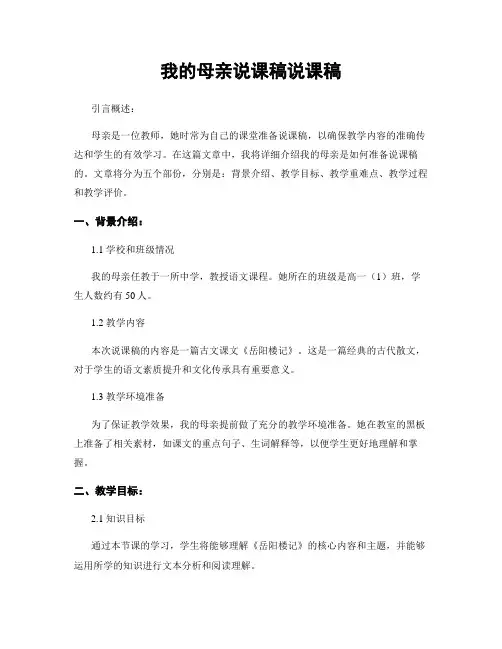 我的母亲说课稿说课稿

引言概述：

母亲是一位教师，她时常为自己的课堂准备说课稿，以确保教学内容的准确传达和学生的有效学习。在这篇文章中，我将详细介绍我的母亲是如何准备说课稿的。文章将分为五个部份，分别是：背景介绍、教学目标、教学重难点、教学过程和教学评价。

一、背景介绍：

1.1 学校和班级情况

我的母亲任教于一所中学，教授语文课程。她所在的班级是高一（1）班，学生人数约有 50 人。

1.2 教学内容

本次说课稿的内容是一篇古文课文《岳阳楼记》。这是一篇经典的古代散文，对于学生的语文素质提升和文化传承具有重要意义。

1.3 教学环境准备

为了保证教学效果，我的母亲提前做了充分的教学环境准备。她在教室的黑板上准备了相关素材，如课文的重点句子、生词解释等，以便学生更好地理解和掌握。

二、教学目标：

2.1 知识目标

通过本节课的学习，学生将能够理解《岳阳楼记》的核心内容和主题，并能够运用所学的知识进行文本分析和阅读理解。